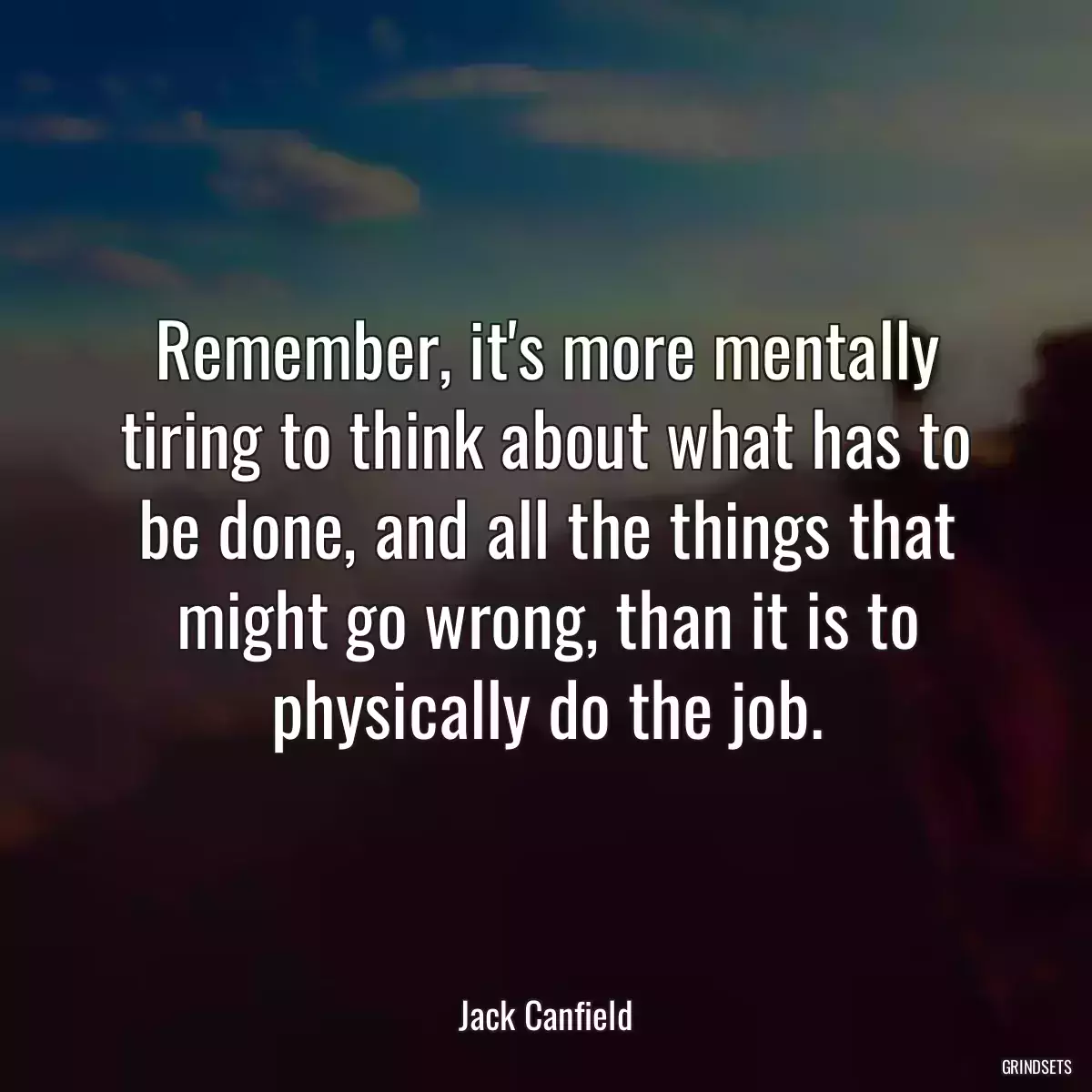 Remember, it's more mentally tiring to think about what has to be done, and all the things that might go wrong, than it is to physically do the job.

Jack Canfield

GRINDSETS